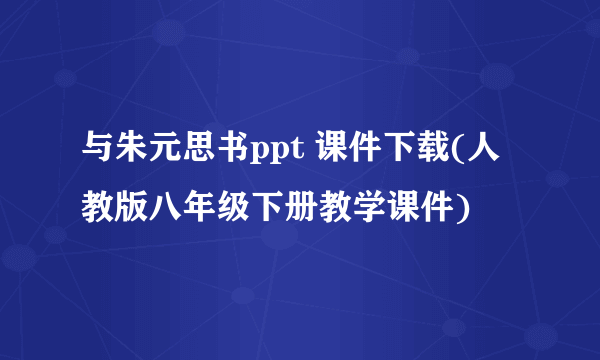 与朱元思书ppt 课件下载(人教版八年级下册教学课件)